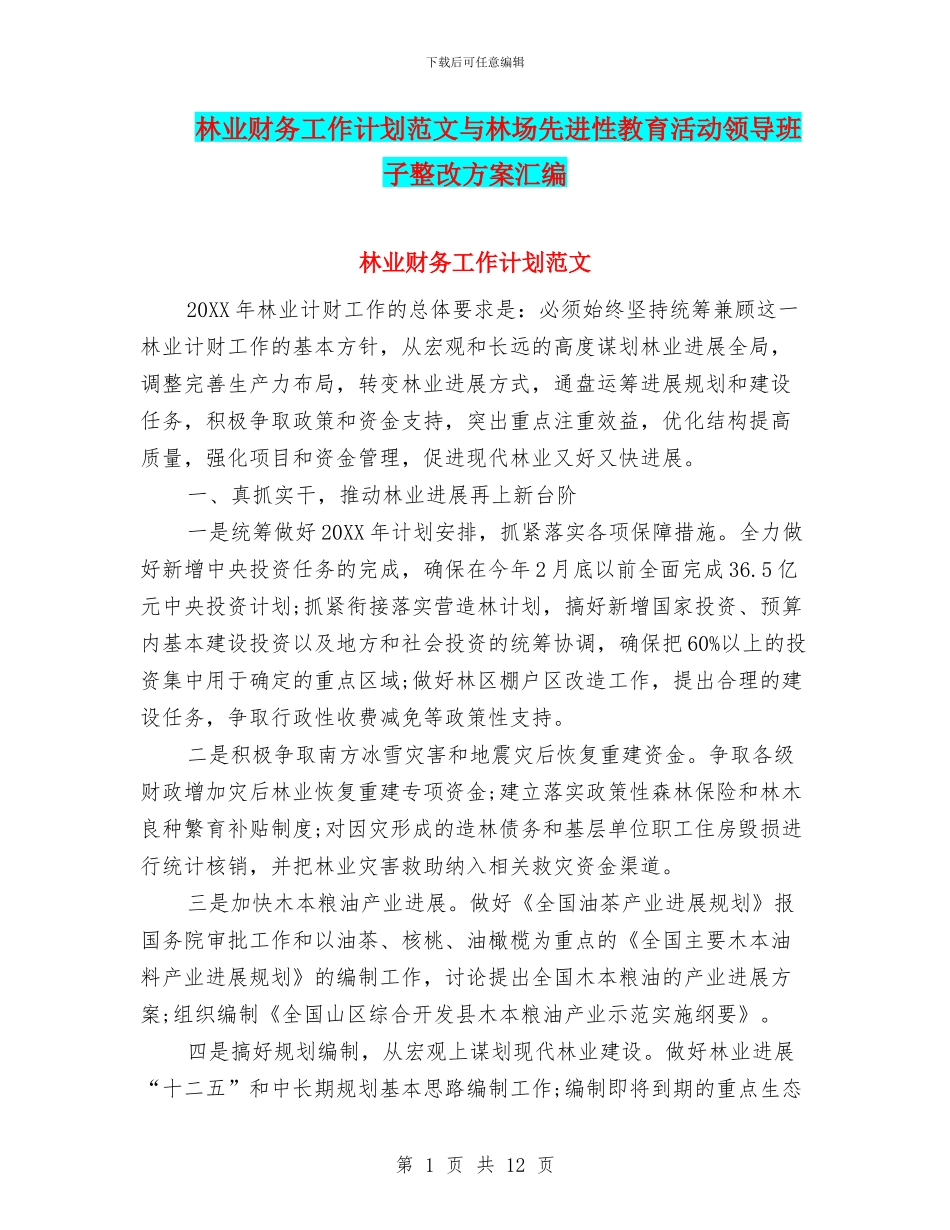 下载后可任意编辑

林业财务工作计划范文与林场先进性教育活动领导班子整改方案汇编

林业财务工作计划范文

20XX 年林业计财工作的总体要求是：必须始终坚持统筹兼顾这一林业计财工作的基本方针，从宏观和长远的高度谋划林业进展全局，调整完善生产力布局，转变林业进展方式，通盘运筹进展规划和建设任务，积极争取政策和资金支持，突出重点注重效益，优化结构提高质量，强化项目和资金管理，促进现代林业又好又快进展。

一、真抓实干，推动林业进展再上新台阶

一是统筹做好 20XX 年计划安排，抓紧落实各项保障措施。全力做好新增中央投资任务的完成，确保在今年 2 月底以前全面完成 36.5 亿元中央投资计划;抓紧衔接落实营造林计划，搞好新增国家投资、预算内基本建设投资以及地方和社会投资的统筹协调，确保把 60%以上的投资集中用于确定的重点区域;做好林区棚户区改造工作，提出合理的建设任务，争取行政性收费减免等政策性支持。

二是积极争取南方冰雪灾害和地震灾后恢复重建资金。争取各级财政增加灾后林业恢复重建专项资金;建立落实政策性森林保险和林木良种繁育补贴制度;对因灾形成的造林债务和基层单位职工住房毁损进行统计核销，并把林业灾害救助纳入相关救灾资金渠道。

三是加快木本粮油产业进展。做好《全国油茶产业进展规划》报国务院审批工作和以油茶、核桃、油橄榄为重点的《全国主要木本油料产业进展规划》的编制工作，讨论提出全国木本粮油的产业进展方案;组织编制《全国山区综合开发县木本粮油产业示范实施纲要》。

四是搞好规划编制，从宏观上谋划现代林业建设。做好林业进展“十二五”和中长期规划基本思路编制工作;编制即将到期的重点生态

第 1 页 共 12 页